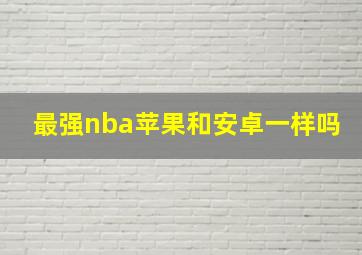 最强nba苹果和安卓一样吗